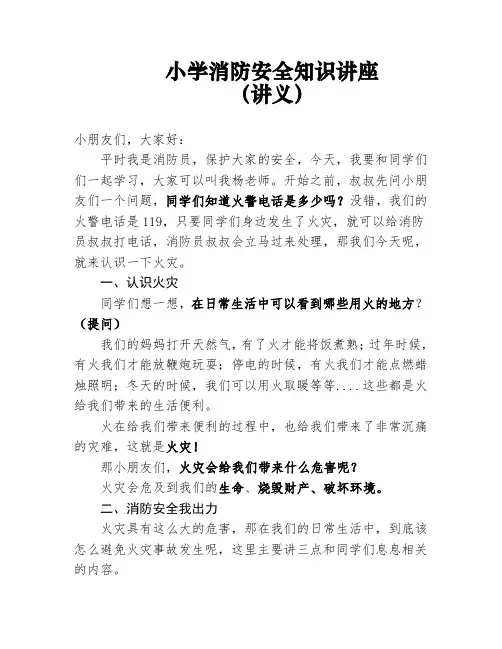 小学消防安全知识讲座
（讲义）

小朋友们，大家好：

平时我是消防员，保护大家的安全，今天，我要和同学们们一起学习，大家可以叫我杨老师。开始之前，叔叔先问小朋友们一个问题，同学们知道火警电话是多少吗？没错，我们的火警电话是119，只要同学们身边发生了火灾，就可以给消防员叔叔打电话，消防员叔叔会立马过来处理，那我们今天呢，就来认识一下火灾。

一、认识火灾

同学们想一想，在日常生活中可以看到哪些用火的地方？（提问）

我们的妈妈打开天然气，有了火才能将饭煮熟；过年时候，有火我们才能放鞭炮玩耍；停电的时候，有火我们才能点燃蜡烛照明；冬天的时候，我们可以用火取暖等等....这些都是火给我们带来的生活便利。

火在给我们带来便利的过程中，也给我们带来了非常沉痛的灾难，这就是火灾！

那小朋友们，火灾会给我们带来什么危害呢？

火灾会危及到我们的生命、烧毁财产、破坏环境。

二、消防安全我出力

火灾具有这么大的危害，那在我们的日常生活中，到底该怎么避免火灾事故发生呢，这里主要讲三点和同学们息息相关的内容。